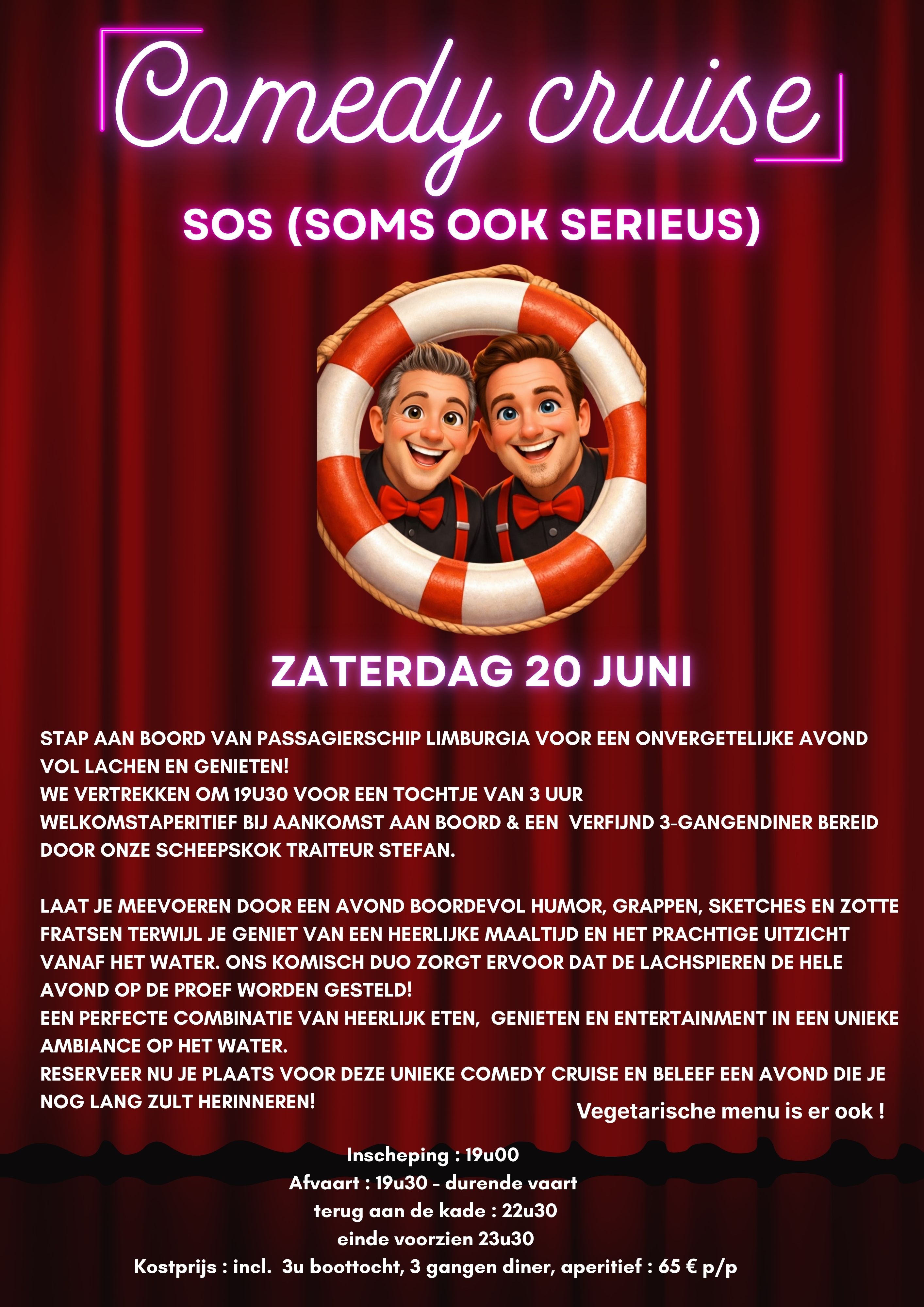 Comedy cruise

SOS (SOMS OOK SERIEUS)

ZATERDAG 20 JUNI

STAP AAN BOORD VAN PASSAGIERSCHIP LIMBURGIA VOOR EEN ONVERGETELIJKE AVOND VOL LACHEN EN GENIETEN!
WE VERTREKKEN OM 19U30 VOOR EEN TOCHTJE VAN 3 UUR
WELKOMSTAPERITIEF BIJ AANKOMST AAN BOORD & EEN VERFIJND 3-GANGENDINER BEREID DOOR ONZE SCHEEPSKOK TRAITEUR STEFAN.

LAAT JE MEEVOEREN DOOR EEN AVOND BOORDEVOL HUMOR, GRAPPEN, SKETCHES EN ZOTTE FRATSEN TERWIJL JE GENIET VAN EEN HEERLIJKE MAALTIJD EN HET PRACHTIGE UITZICHT VANAF HET WATER. ONS KOMISCH DUO ZORGT ERVOOR DAT DE LACHSPIEREN DE HELE AVOND OP DE PROEF WORDEN GESTELD!
EEN PERFECTE COMBINATIE VAN HEERLIJK ETEN, GENIETEN EN ENTERTAINMENT IN EEN UNIEKE AMBIANCE OP HET WATER.
RESERVEER NU JE PLAATS VOOR DEZE UNIEKE COMEDY CRUISE EN BELEEF EEN AVOND DIE JE NOG LANG ZULT HERINNEREN!

Vegetarische menu is er ook !

Inscheping : 19u00
Afvaart : 19u30 - durende vaart
terug aan de kade : 22u30
einde voorzien 23u30
Kostprijs : incl. 3u boottocht, 3 gangen diner, aperitief : 65 € p/p